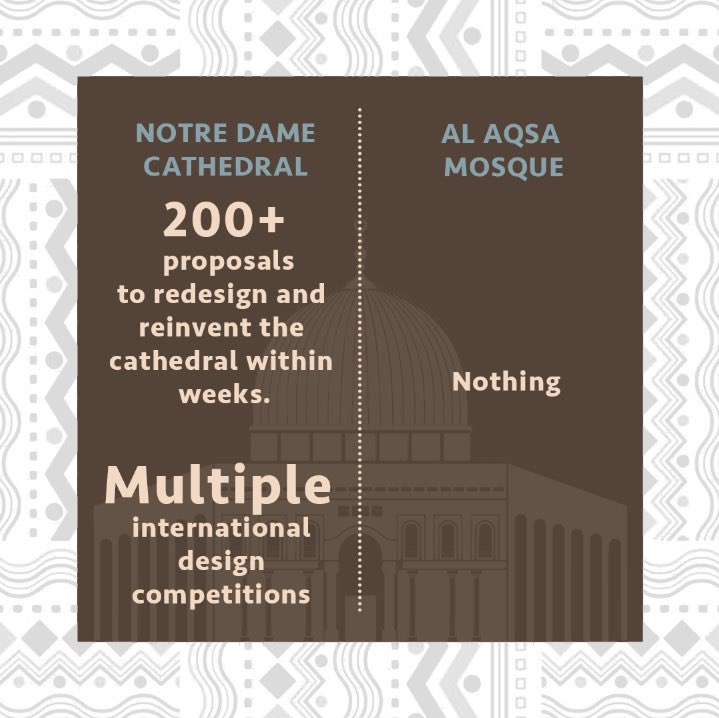 NOTRE DAME CATHEDRAL

200+ proposals to redesign and reinvent the cathedral within weeks.

Multiple international design competitions

AL AQSA MOSQUE

Nothing